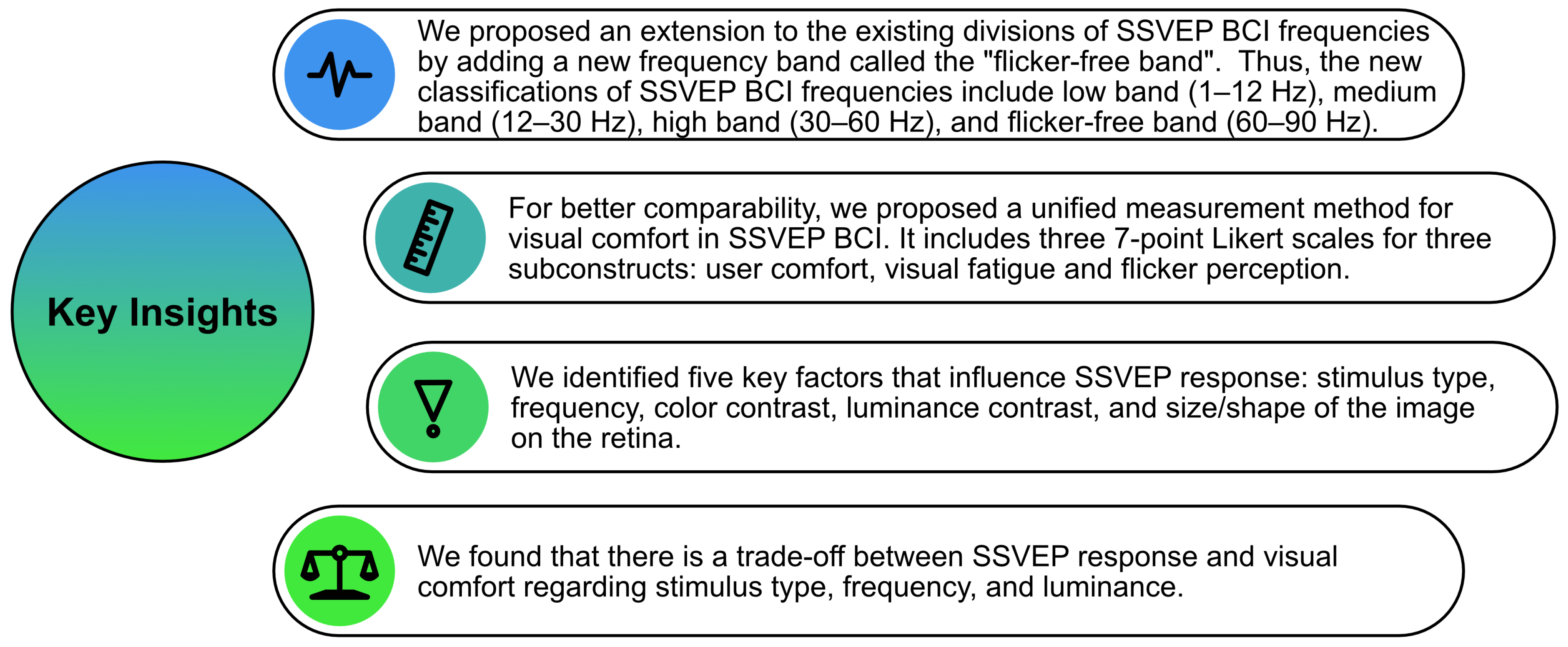 Key Insights

We proposed an extension to the existing divisions of SSVEP BCI frequencies by adding a new frequency band called the "flicker-free band". Thus, the new classifications of SSVEP BCI frequencies include low band (1–12 Hz), medium band (12–30 Hz), high band (30–60 Hz), and flicker-free band (60–90 Hz).

For better comparability, we proposed a unified measurement method for visual comfort in SSVEP BCI. It includes three 7-point Likert scales for three subconstructs: user comfort, visual fatigue and flicker perception.

We identified five key factors that influence SSVEP response: stimulus type, frequency, color contrast, luminance contrast, and size/shape of the image on the retina.

We found that there is a trade-off between SSVEP response and visual comfort regarding stimulus type, frequency, and luminance.